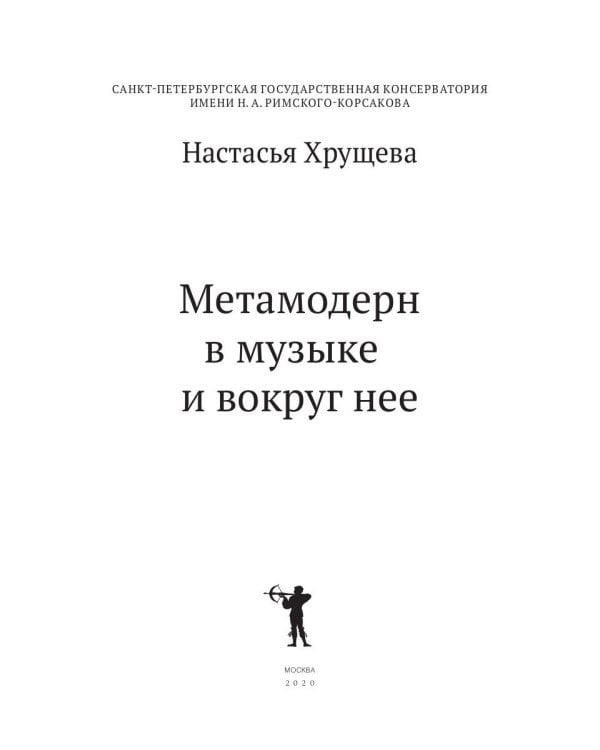 САНКТ-ПЕТЕРБУРГСКАЯ ГОСУДАРСТВЕННАЯ КОНСЕРВАТОРИЯ ИМЕНИ Н. А. РИМСКОГО-КОРСАКОВА

Настасья Хрущева

Метамодерн в музыке и вокруг нее

МОСКВА
2020